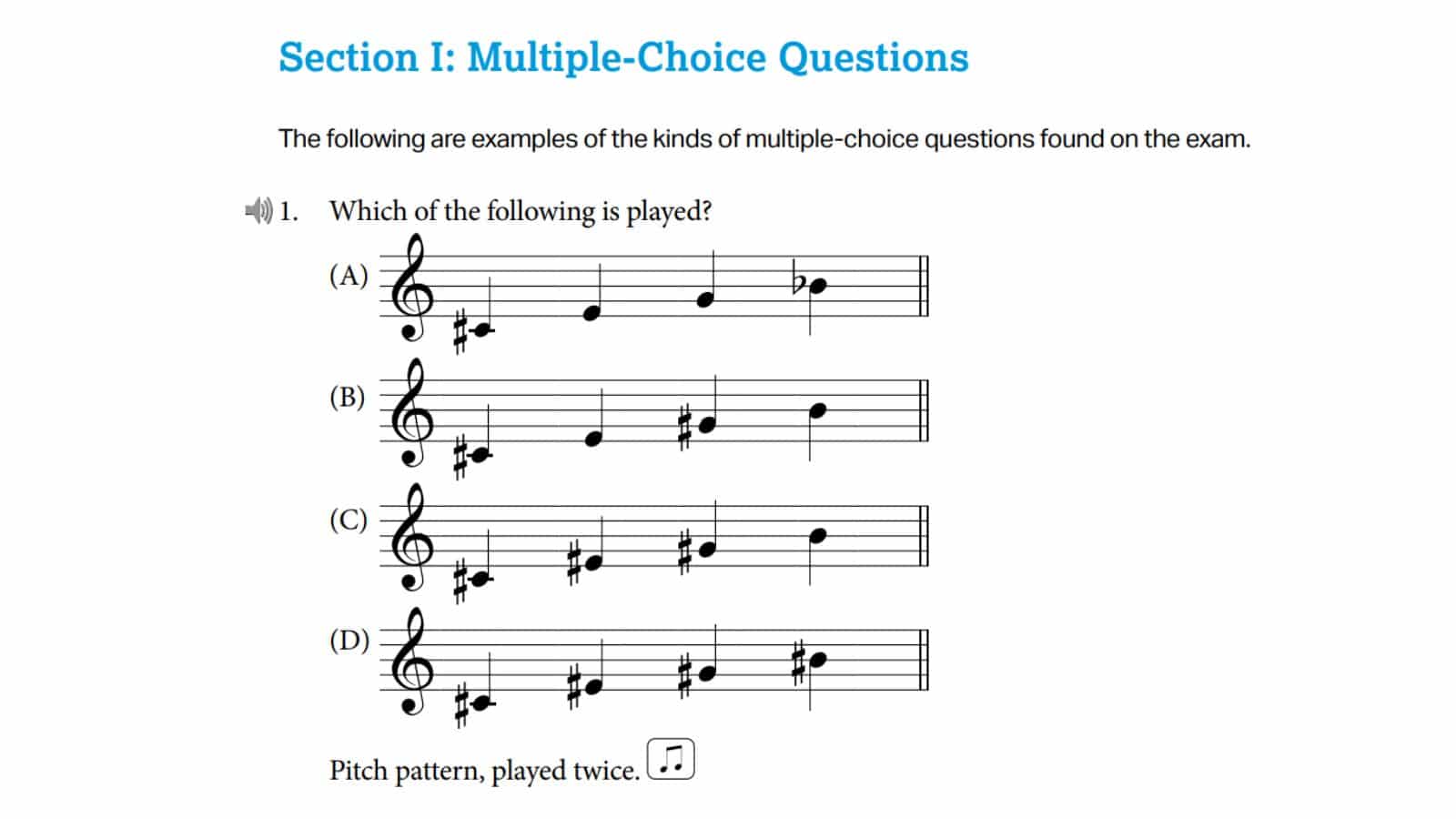 Section I: Multiple-Choice Questions

The following are examples of the kinds of multiple-choice questions found on the exam.

1. Which of the following is played?

(A)

(B)

(C)

(D)

Pitch pattern, played twice.